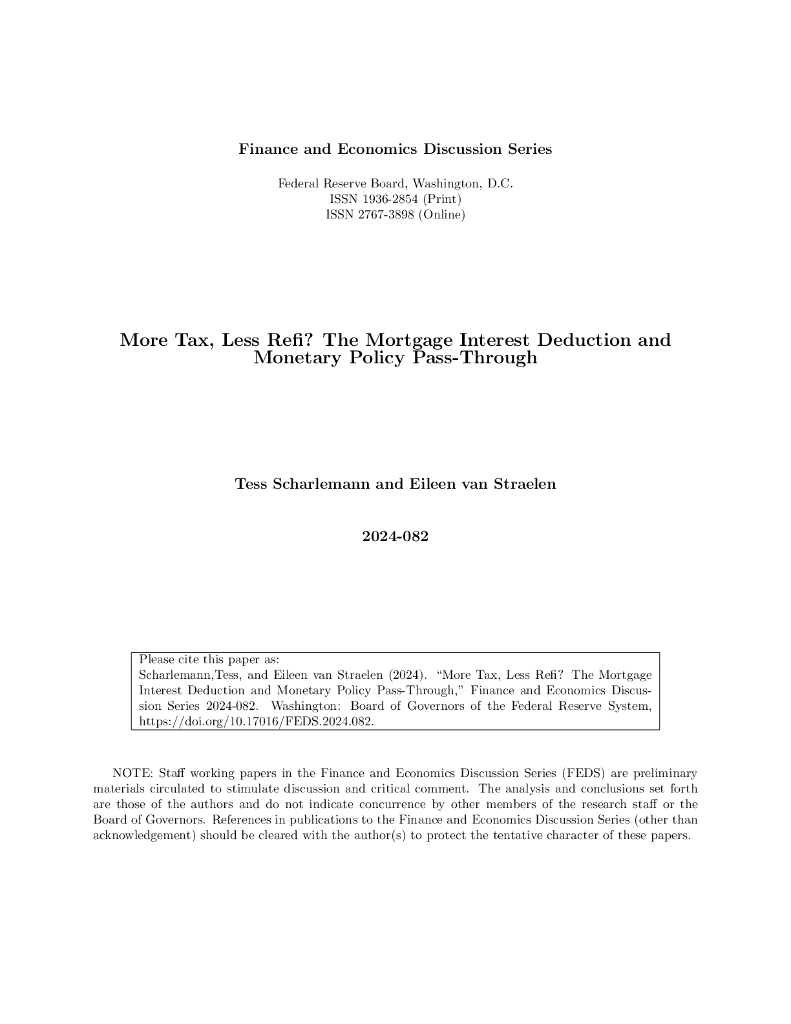 Finance and Economics Discussion Series

Federal Reserve Board, Washington, D.C.
ISSN 1936-2854 (Print)
ISSN 2767-3898 (Online)

More Tax, Less Refi? The Mortgage Interest Deduction and Monetary Policy Pass-Through

Tess Scharlemann and Eileen van Straelen

2024-082

Please cite this paper as:
Scharlemann,Tess, and Eileen van Straelen (2024). "More Tax, Less Refi? The Mortgage Interest Deduction and Monetary Policy Pass-Through," Finance and Economics Discussion Series 2024-082. Washington: Board of Governors of the Federal Reserve System, https://doi.org/10.17016/FEDS.2024.082.

NOTE: Staff working papers in the Finance and Economics Discussion Series (FEDS) are preliminary materials circulated to stimulate discussion and critical comment. The analysis and conclusions set forth are those of the authors and do not indicate concurrence by other members of the research staff or the Board of Governors. References in publications to the Finance and Economics Discussion Series (other than acknowledgement) should be cleared with the author(s) to protect the tentative character of these papers.